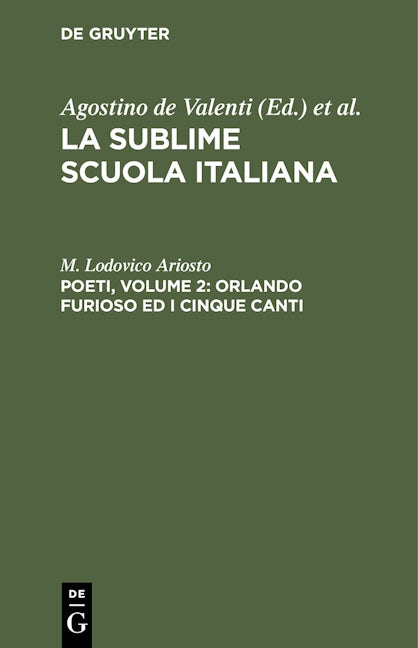 DE GRUYTER

Agostino de Valenti (Ed.) et al.

LA SUBLIME SCUOLA ITALIANA

M. Lodovico Ariosto

POETI, VOLUME 2: ORLANDO FURIOSO ED I CINQUE CANTI

DE
G